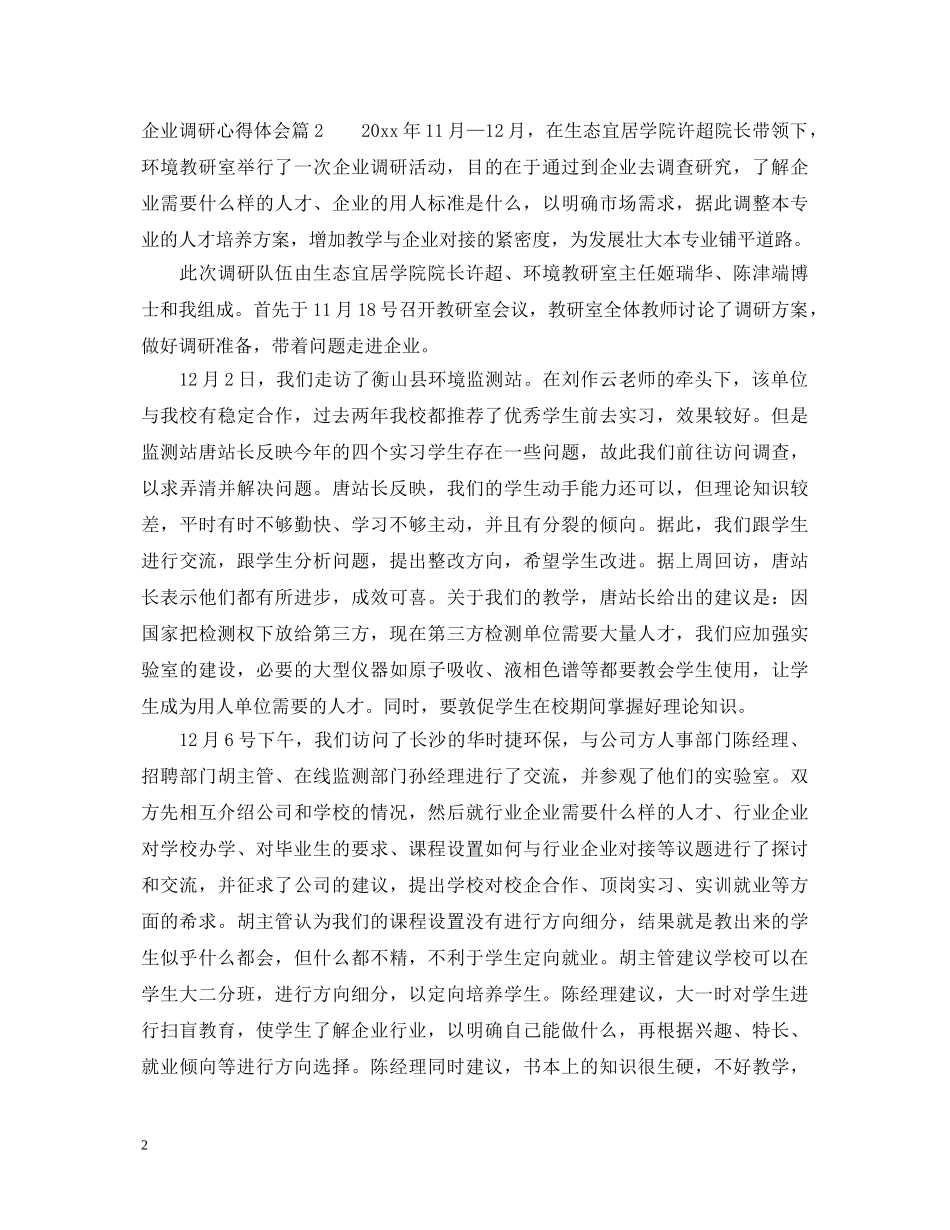 企业调研心得体会篇2　　20xx年11月—12月，在生态宜居学院许超院长带领下，环境教研室举行了一次企业调研活动，目的在于通过到企业去调查研究，了解企业需要什么样的人才、企业的用人标准是什么，以明确市场需求，据此调整本专业的人才培养方案，增加教学与企业对接的紧密度，为发展壮大本专业铺平道路。

此次调研队伍由生态宜居学院院长许超、环境教研室主任姬瑞华、陈津端博士和我组成。首先于11月18号召开教研室会议，教研室全体教师讨论了调研方案，做好调研准备，带着问题走进企业。

12月2日，我们走访了衡山县环境监测站。在刘作云老师的牵头下，该单位与我校有稳定合作，过去两年我校都推荐了优秀学生前去实习，效果较好。但是监测站唐站长反映今年的四个实习学生存在一些问题，故此我们前往访问调查，以求弄清并解决问题。唐站长反映，我们的学生动手能力还可以，但理论知识较差，平时有时不够勤快、学习不够主动，并且有分裂的倾向。据此，我们跟学生进行交流，跟学生分析问题，提出整改方向，希望学生改进。据上周回访，唐站长表示他们都有所进步，成效可喜。关于我们的教学，唐站长给出的建议是：因国家把检测权下放给第三方，现在第三方检测单位需要大量人才，我们应加强实验室的建设，必要的大型仪器如原子吸收、液相色谱等都要教会学生使用，让学生成为用人单位需要的人才。同时，要敦促学生在校期间掌握好理论知识。

12月6号下午，我们访问了长沙的华时捷环保，与公司方人事部门陈经理、招聘部门胡主管、在线监测部门孙经理进行了交流，并参观了他们的实验室。双方先相互介绍公司和学校的情况，然后就行业企业需要什么样的人才、行业企业对学校办学、对毕业生的要求、课程设置如何与行业企业对接等议题进行了探讨和交流，并征求了公司的建议，提出学校对校企合作、顶岗实习、实训就业等方面的希求。胡主管认为我们的课程设置没有进行方向细分，结果就是教出来的学生似乎什么都会，但什么都不精，不利于学生定向就业。胡主管建议学校可以在学生大二分班，进行方向细分，以定向培养学生。陈经理建议，大一时对学生进行扫盲教育，使学生了解企业行业，以明确自己能做什么，再根据兴趣、特长、就业倾向等进行方向选择。陈经理同时建议，书本上的知识很生硬，不好教学，

2